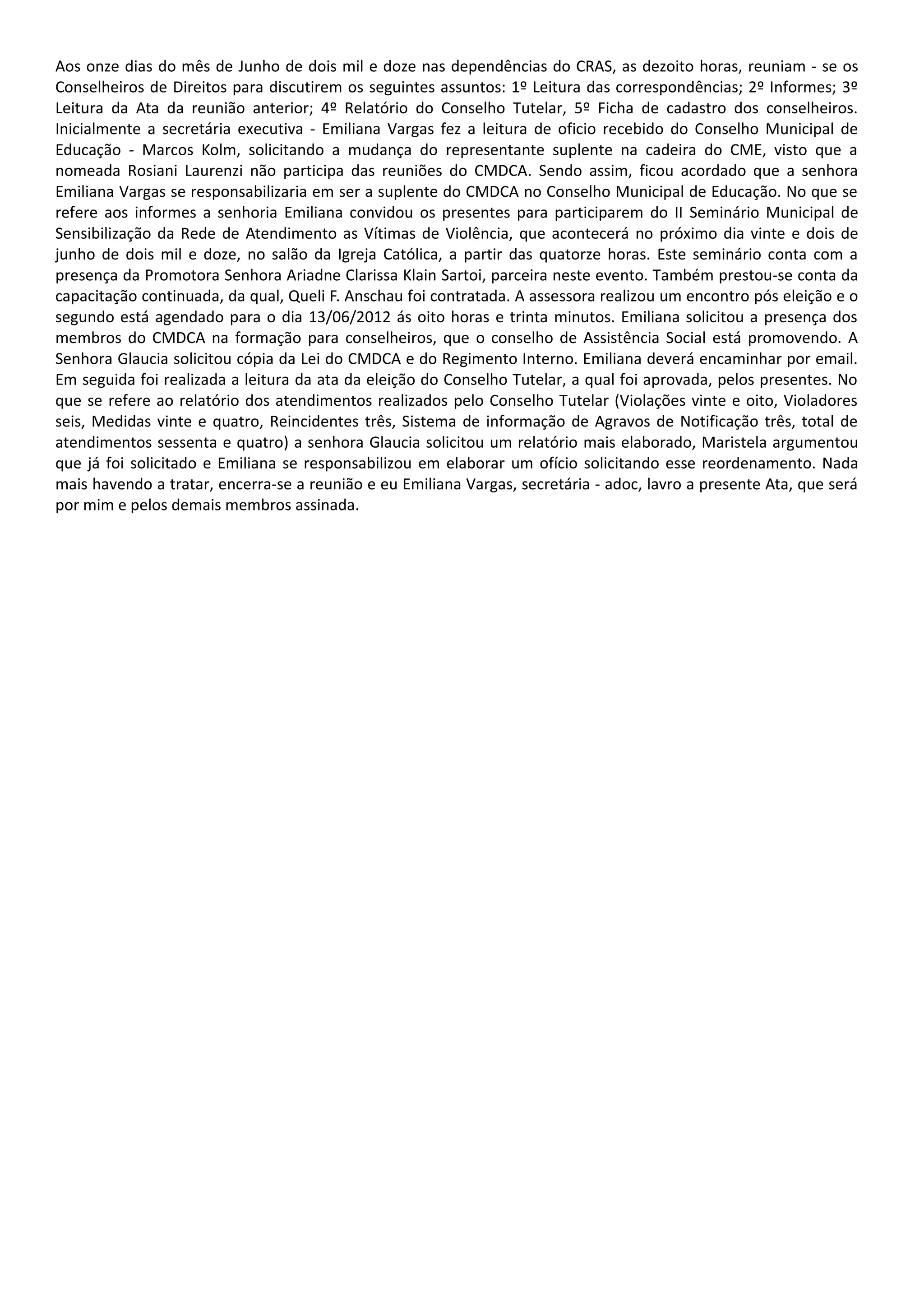 Aos onze dias do mês de Junho de dois mil e doze nas dependências do CRAS, as dezoito horas, reuniam - se os Conselheiros de Direitos para discutirem os seguintes assuntos: 1º Leitura das correspondências; 2º Informes; 3º Leitura da Ata da reunião anterior; 4º Relatório do Conselho Tutelar, 5º Ficha de cadastro dos conselheiros. Inicialmente a secretária executiva - Emiliana Vargas fez a leitura de oficio recebido do Conselho Municipal de Educação - Marcos Kolm, solicitando a mudança do representante suplente na cadeira do CME, visto que a nomeada Rosiani Laurenzi não participa das reuniões do CMDCA. Sendo assim, ficou acordado que a senhora Emiliana Vargas se responsabilizaria em ser a suplente do CMDCA no Conselho Municipal de Educação. No que se refere aos informes a senhoria Emiliana convidou os presentes para participarem do II Seminário Municipal de Sensibilização da Rede de Atendimento as Vítimas de Violência, que acontecerá no próximo dia vinte e dois de junho de dois mil e doze, no salão da Igreja Católica, a partir das quatorze horas. Este seminário conta com a presença da Promotora Senhora Ariadne Clarissa Klain Sartoi, parceira neste evento. Também prestou-se conta da capacitação continuada, da qual, Queli F. Anschau foi contratada. A assessora realizou um encontro pós eleição e o segundo está agendado para o dia 13/06/2012 ás oito horas e trinta minutos. Emiliana solicitou a presença dos membros do CMDCA na formação para conselheiros, que o conselho de Assistência Social está promovendo. A Senhora Glaucia solicitou cópia da Lei do CMDCA e do Regimento Interno. Emiliana deverá encaminhar por email. Em seguida foi realizada a leitura da ata da eleição do Conselho Tutelar, a qual foi aprovada, pelos presentes. No que se refere ao relatório dos atendimentos realizados pelo Conselho Tutelar (Violações vinte e oito, Violadores seis, Medidas vinte e quatro, Reincidentes três, Sistema de informação de Agravos de Notificação três, total de atendimentos sessenta e quatro) a senhora Glaucia solicitou um relatório mais elaborado, Maristela argumentou que já foi solicitado e Emiliana se responsabilizou em elaborar um ofício solicitando esse reordenamento. Nada mais havendo a tratar, encerra-se a reunião e eu Emiliana Vargas, secretária - adoc, lavro a presente Ata, que será por mim e pelos demais membros assinada.